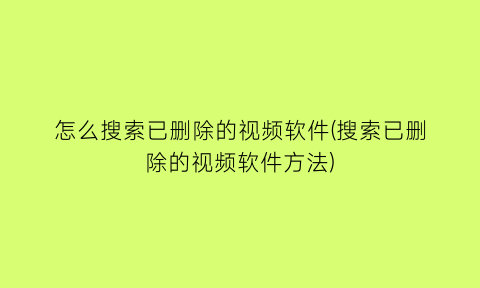 怎么搜索已删除的视频软件(搜索已删除的视频软件方法)